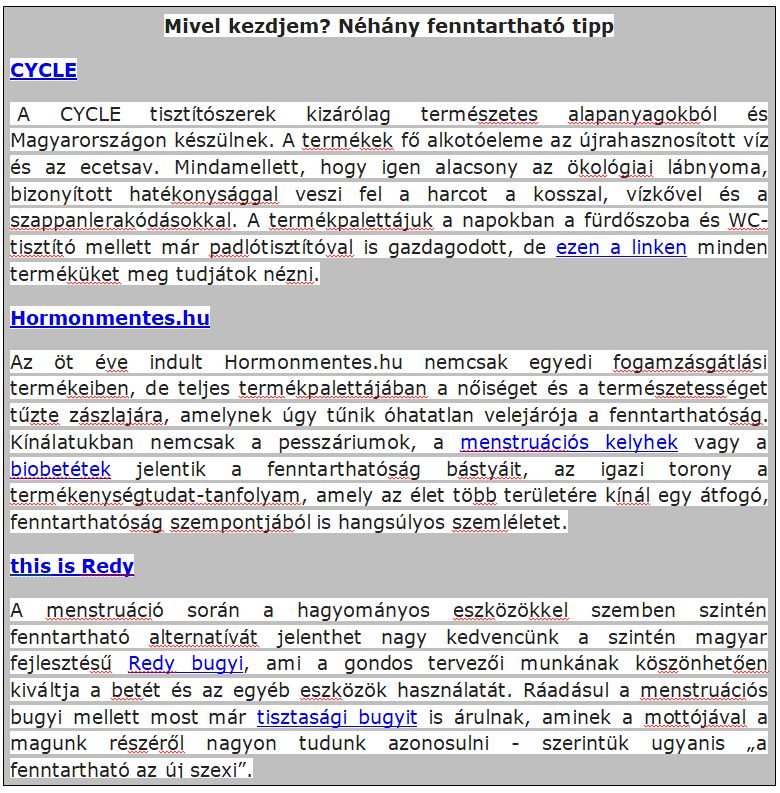 Mivel kezdjem? Néhány fenntartható tipp

CYCLE

A CYCLE tisztítószerek kizárólag természetes alapanyagokból és Magyarországon készülnek. A termékek fő alkotóeleme az újrahasznosított víz és az ecetsav. Mindamellett, hogy igen alacsony az ökológiai lábnyoma, bizonyított hatékonysággal veszi fel a harcot a kosszal, vízkővel és a szappanlerakódásokkal. A termékpalettájuk a napokban a fürdőszoba és WC-tisztító mellett már padlótisztítóval is gazdagodott, de ezen a linken minden terméküket meg tudjátok nézni.

Hormonmentes.hu

Az öt éve indult Hormonmentes.hu nemcsak egyedi fogamzásgátlási termékeiben, de teljes termékpalettájában a nőiséget és a természetességet tűzte zászlajára, amelynek úgy tűnik óhatatlan velejárója a fenntarthatóság. Kínálatukban nemcsak a pesszáriumok, a menstruációs kelyhek vagy a biobetétek jelentik a fenntarthatóság bástyáit, az igazi torony a termékenységtudat-tanfolyam, amely az élet több területére kínál egy átfogó, fenntarthatóság szempontjából is hangsúlyos szemléletet.

this is Redy

A menstruáció során a hagyományos eszközökkel szemben szintén fenntartható alternatívát jelenthet nagy kedvencünk a szintén magyar fejlesztésű Redy bugyi, ami a gondos tervezői munkának köszönhetően kiváltja a betét és az egyéb eszközök használatát. Ráadásul a menstruációs bugyi mellett most már tisztasági bugyit is árulnak, aminek a mottójával a magunk részéről nagyon tudunk azonosulni - szerintük ugyanis „a fenntartható az új szexi”.